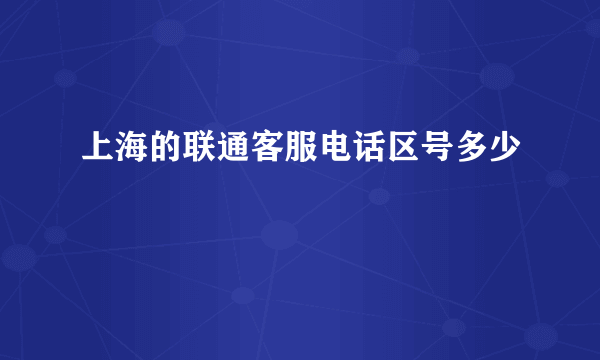 上海的联通客服电话区号多少